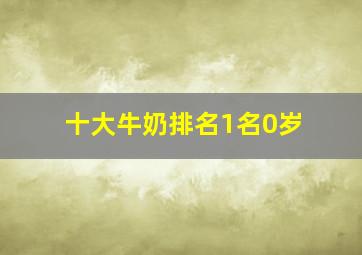 十大牛奶排名1名0岁